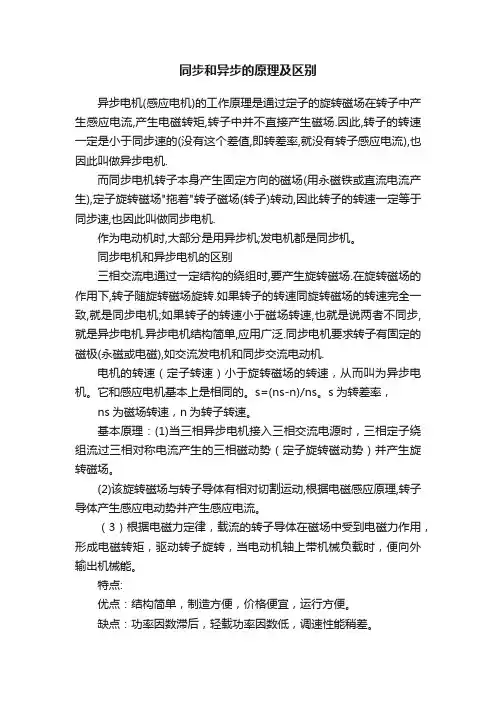 同步和异步的原理及区别

异步电机(感应电机)的工作原理是通过定子的旋转磁场在转子中产生感应电流,产生电磁转矩,转子中并不直接产生磁场.因此,转子的转速一定是小于同步速的(没有这个差值,即转差率,就没有转子感应电流),也因此叫做异步电机.

而同步电机转子本身产生固定方向的磁场(用永磁铁或直流电流产生),定子旋转磁场"拖着"转子磁场(转子)转动,因此转子的转速一定等于同步速,也因此叫做同步电机.

作为电动机时,大部分是用异步机;发电机都是同步机。

同步电机和异步电机的区别

三相交流电通过一定结构的绕组时,要产生旋转磁场.在旋转磁场的作用下,转子随旋转磁场旋转.如果转子的转速同旋转磁场的转速完全一致,就是同步电机;如果转子的转速小于磁场转速,也就是说两者不同步,就是异步电机.异步电机结构简单,应用广泛.同步电机要求转子有固定的磁极(永磁或电磁),如交流发电机和同步交流电动机.

电机的转速（定子转速）小于旋转磁场的转速，从而叫为异步电机。它和感应电机基本上是相同的。s=(ns-n)/ns。s 为转差率，

ns 为磁场转速，n 为转子转速。

基本原理：(1)当三相异步电机接入三相交流电源时，三相定子绕组流过三相对称电流产生的三相磁动势（定子旋转磁动势）并产生旋转磁场。

(2)该旋转磁场与转子导体有相对切割运动,根据电磁感应原理,转子导体产生感应电动势并产生感应电流。

（3）根据电磁力定律，载流的转子导体在磁场中受到电磁力作用，形成电磁转矩，驱动转子旋转，当电动机轴上带机械负载时，便向外输出机械能。

特点:

优点：结构简单，制造方便，价格便宜，运行方便。

缺点：功率因数滞后，轻载功率因数低，调速性能稍差。